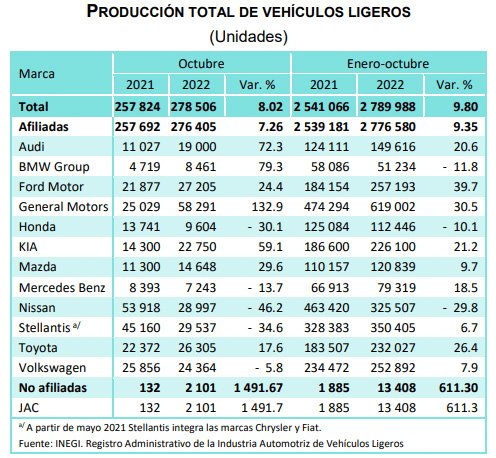 PRODUCCIÓN TOTAL DE VEHÍCULOS LIGEROS
(Unidades)

| Marca | Octubre 2021 | Octubre 2022 | Octubre Var. % | Enero-octubre 2021 | Enero-octubre 2022 | Enero-octubre Var. % |
|---|---|---|---|---|---|---|
| **Total** | **257 824** | **278 506** | **8.02** | **2 541 066** | **2 789 988** | **9.80** |
| **Afiliadas** | **257 692** | **276 405** | **7.26** | **2 539 181** | **2 776 580** | **9.35** |
| Audi | 11 027 | 19 000 | 72.3 | 124 111 | 149 616 | 20.6 |
| BMW Group | 4 719 | 8 461 | 79.3 | 58 086 | 51 234 | - 11.8 |
| Ford Motor | 21 877 | 27 205 | 24.4 | 184 154 | 257 193 | 39.7 |
| General Motors | 25 029 | 58 291 | 132.9 | 474 294 | 619 002 | 30.5 |
| Honda | 13 741 | 9 604 | - 30.1 | 125 084 | 112 446 | - 10.1 |
| KIA | 14 300 | 22 750 | 59.1 | 186 600 | 226 100 | 21.2 |
| Mazda | 11 300 | 14 648 | 29.6 | 110 157 | 120 839 | 9.7 |
| Mercedes Benz | 8 393 | 7 243 | - 13.7 | 66 913 | 79 319 | 18.5 |
| Nissan | 53 918 | 28 997 | - 46.2 | 463 420 | 325 507 | - 29.8 |
| Stellantis $^{a/}$ | 45 160 | 29 537 | - 34.6 | 328 383 | 350 405 | 6.7 |
| Toyota | 22 372 | 26 305 | 17.6 | 183 507 | 232 027 | 26.4 |
| Volkswagen | 25 856 | 24 364 | - 5.8 | 234 472 | 252 892 | 7.9 |
| **No afiliadas** | **132** | **2 101** | **1 491.67** | **1 885** | **13 408** | **611.30** |
| JAC | 132 | 2 101 | 1 491.7 | 1 885 | 13 408 | 611.3 |

$^{a/}$ A partir de mayo 2021 Stellantis integra las marcas Chrysler y Fiat.
Fuente: INEGI. Registro Administrativo de la Industria Automotriz de Vehículos Ligeros